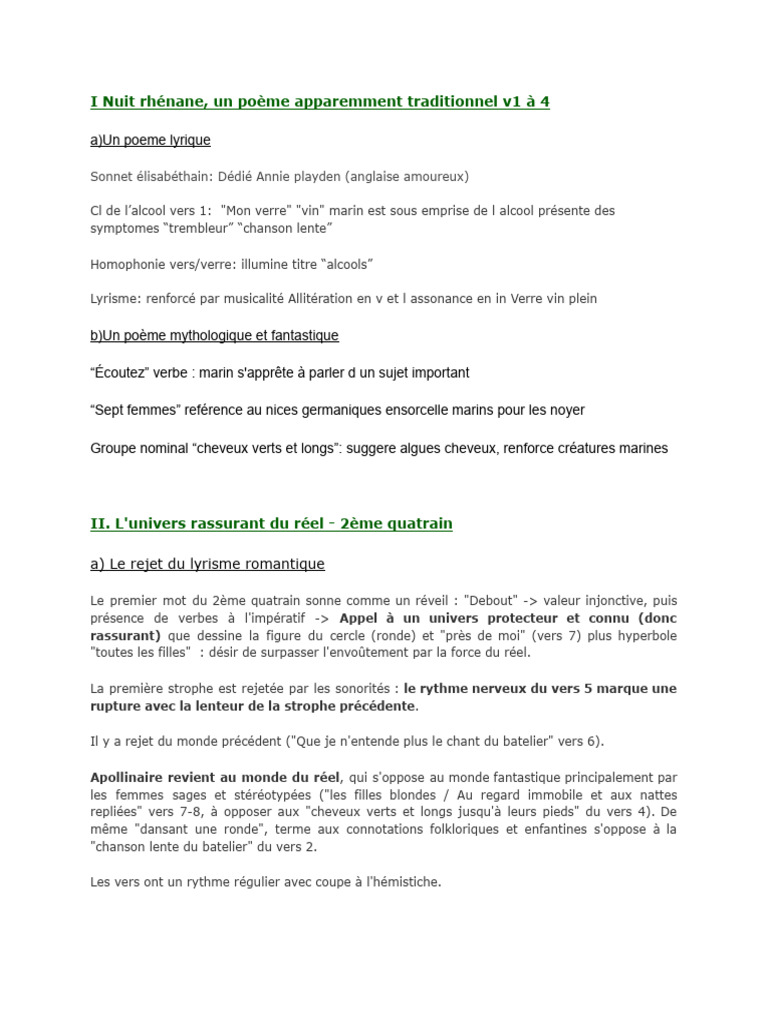 I Nuit rhénane, un poème apparemment traditionnel v1 à 4

a)Un poeme lyrique

Sonnet élisabéthain: Dédié Annie playden (anglaise amoureux)

Cl de l'alcool vers 1: "Mon verre" "vin" marin est sous emprise de l alcool présente des symptomes "trembleur" "chanson lente"

Homophonie vers/verre: illumine titre "alcools"

Lyrisme: renforcé par musicalité Allitération en v et l assonance en in Verre vin plein

b)Un poème mythologique et fantastique

"Écoutez" verbe : marin s'apprête à parler d un sujet important

"Sept femmes" reférence au nices germaniques ensorcelle marins pour les noyer

Groupe nominal "cheveux verts et longs": suggere algues cheveux, renforce créatures marines

II. L'univers rassurant du réel - 2ème quatrain

a) Le rejet du lyrisme romantique

Le premier mot du 2ème quatrain sonne comme un réveil : "Debout" -> valeur injonctive, puis présence de verbes à l'impératif -> Appel à un univers protecteur et connu (donc rassurant) que dessine la figure du cercle (ronde) et "près de moi" (vers 7) plus hyperbole "toutes les filles" : désir de surpasser l'envoûtement par la force du réel.

La première strophe est rejetée par les sonorités : le rythme nerveux du vers 5 marque une rupture avec la lenteur de la strophe précédente.

Il y a rejet du monde précédent ("Que je n'entende plus le chant du batelier" vers 6).

Apollinaire revient au monde du réel, qui s'oppose au monde fantastique principalement par les femmes sages et stéréotypées ("les filles blondes / Au regard immobile et aux nattes repliées" vers 7-8, à opposer aux "cheveux verts et longs jusqu'à leurs pieds" du vers 4). De même "dansant une ronde", terme aux connotations folkloriques et enfantines s'oppose à la "chanson lente du batelier" du vers 2.

Les vers ont un rythme régulier avec coupe à l'hémistiche.